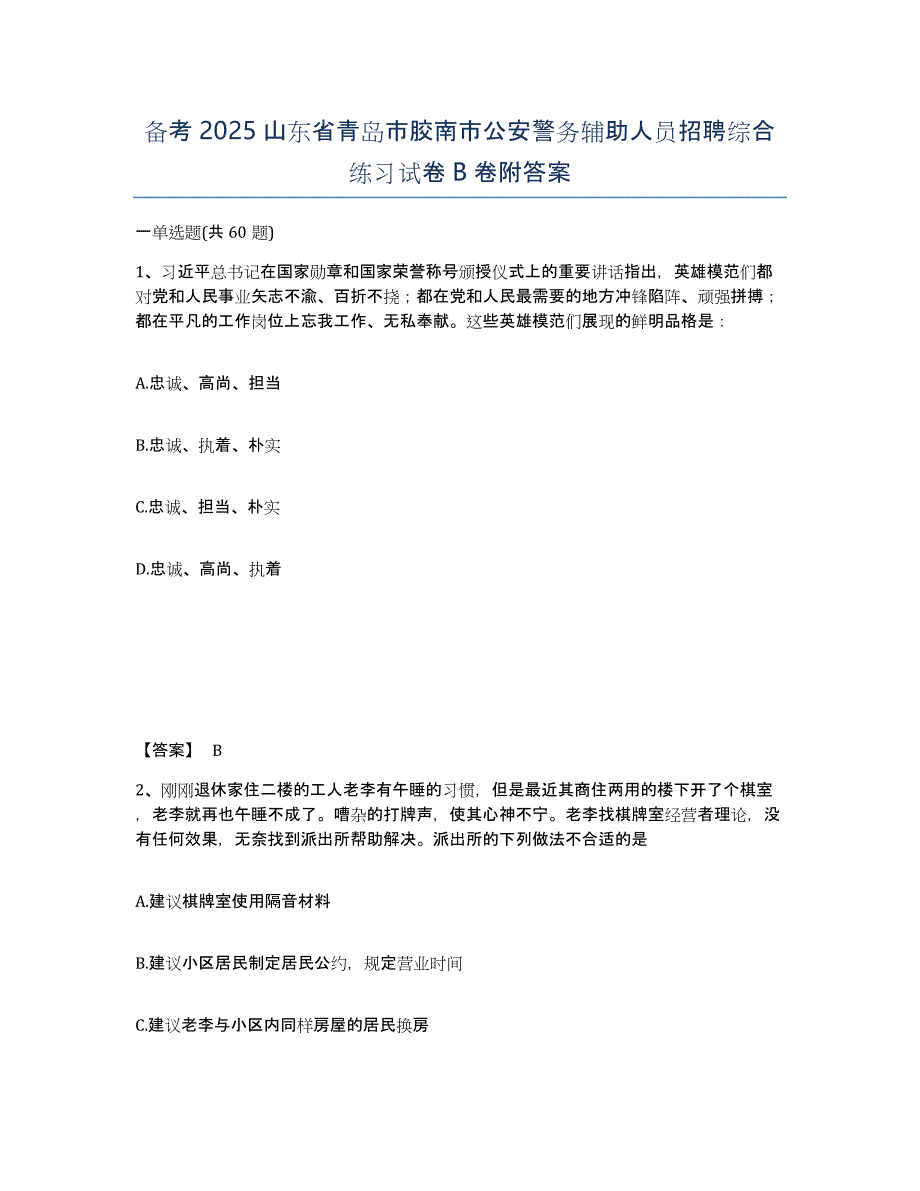 备考 2025 山东省青岛市胶南市公安警务辅助人员招聘综合练习试卷 B 卷附答案

一单选题(共 60 题)

1、习近平总书记在国家勋章和国家荣誉称号颁授仪式上的重要讲话指出，英雄模范们都对党和人民事业矢志不渝、百折不挠；都在党和人民最需要的地方冲锋陷阵、顽强拼搏；都在平凡的工作岗位上忘我工作、无私奉献。这些英雄模范们展现的鲜明品格是：

A.忠诚、高尚、担当

B.忠诚、执着、朴实

C.忠诚、担当、朴实

D.忠诚、高尚、执着

【答案】 B

2、刚刚退休家住二楼的工人老李有午睡的习惯，但是最近其商住两用的楼下开了个棋室，老李就再也午睡不成了。嘈杂的打牌声，使其心神不宁。老李找棋牌室经营者理论，没有任何效果，无奈找到派出所帮助解决。派出所的下列做法不合适的是

A.建议棋牌室使用隔音材料

B.建议小区居民制定居民公约，规定营业时间

C.建议老李与小区内同样房屋的居民换房